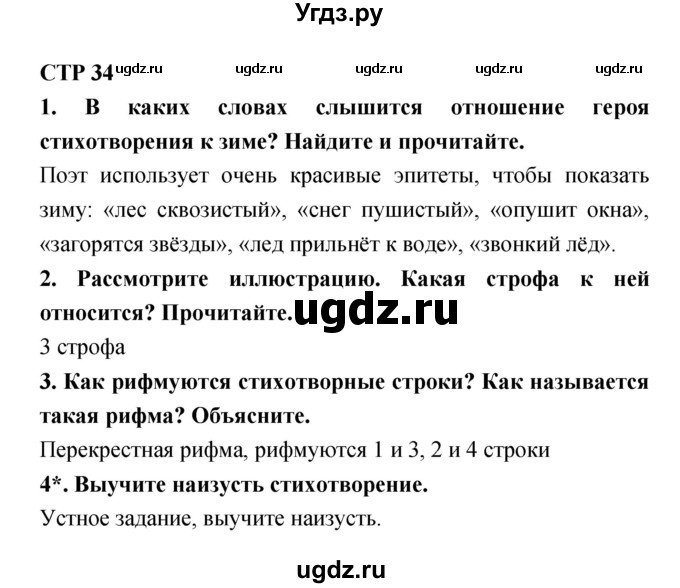 Угдз.ру

СТР 34 ugdz.ru ugdz.ru ugdz.ru ugdz.ru ugdz.ru

1. В каких словах слышится отношение героя стихотворения к зиме? Найдите и прочитайте.

Поэт использует очень красивые эпитеты, чтобы показать зиму: «лес сквозистый», «снег пушистый», «опушит окна», «загорятся звёзды», «лед прильнёт к воде», «звонкий лёд».

2. Рассмотрите иллюстрацию. Какая строфа к ней относится? Прочитайте. ugdz.ru

3 строфа

3. Как рифмуются стихотворные строки? Как называется такая рифма? Объясните.

Перекрестная рифма, рифмуются 1 и 3, 2 и 4 строки

4*. Выучите наизусть стихотворение.

Устное задание, выучите наизусть.

ugdz.ru